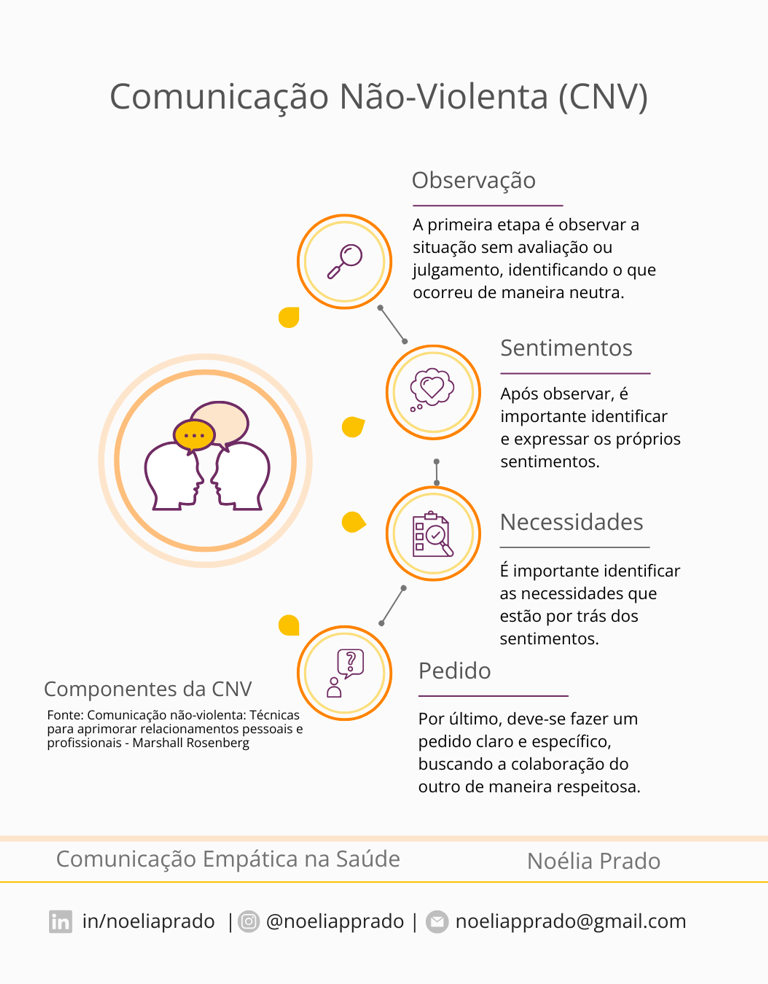 Comunicação Não-Violenta (CNV)

Observação

A primeira etapa é observar a situação sem avaliação ou julgamento, identificando o que ocorreu de maneira neutra.

Sentimentos

Após observar, é importante identificar e expressar os próprios sentimentos.

Necessidades

É importante identificar as necessidades que estão por trás dos sentimentos.

Pedido

Por último, deve-se fazer um pedido claro e específico, buscando a colaboração do outro de maneira respeitosa.

Componentes da CNV

Fonte: Comunicação não-violenta: Técnicas para aprimorar relacionamentos pessoais e profissionais - Marshall Rosenberg

Comunicação Empática na Saúde

Noélia Prado

in/noeliaprado | @noeliapprado | noeliapprado@gmail.com